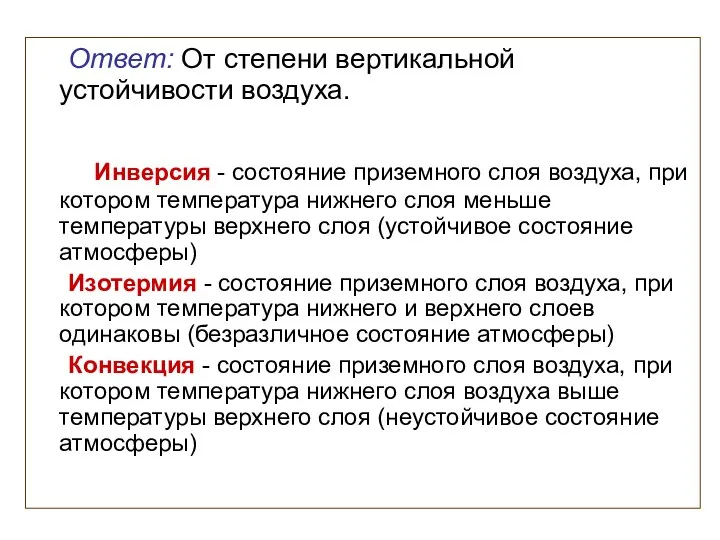 Ответ: От степени вертикальной устойчивости воздуха.

Инверсия - состояние приземного слоя воздуха, при котором температура нижнего слоя меньше температуры верхнего слоя (устойчивое состояние атмосферы)

Изотермия - состояние приземного слоя воздуха, при котором температура нижнего и верхнего слоев одинаковы (безразличное состояние атмосферы)

Конвекция - состояние приземного слоя воздуха, при котором температура нижнего слоя воздуха выше температуры верхнего слоя (неустойчивое состояние атмосферы)